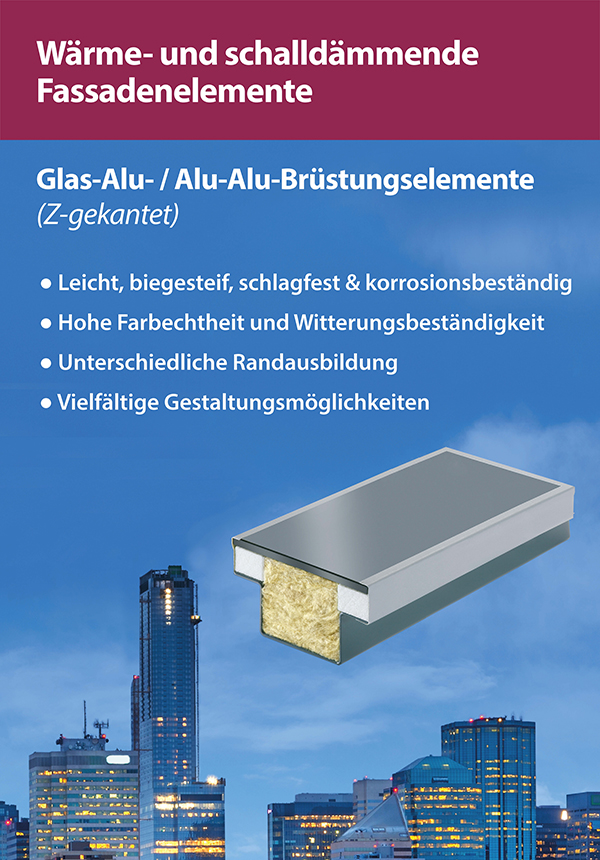 Wärme- und schalldämmende Fassadenelemente

Glas-Alu- / Alu-Alu-Brüstungselemente
(Z-gekantet)

● Leicht, biegesteif, schlagfest & korrosionsbeständig
● Hohe Farbechtheit und Witterungsbeständigkeit
● Unterschiedliche Randausbildung
● Vielfältige Gestaltungsmöglichkeiten